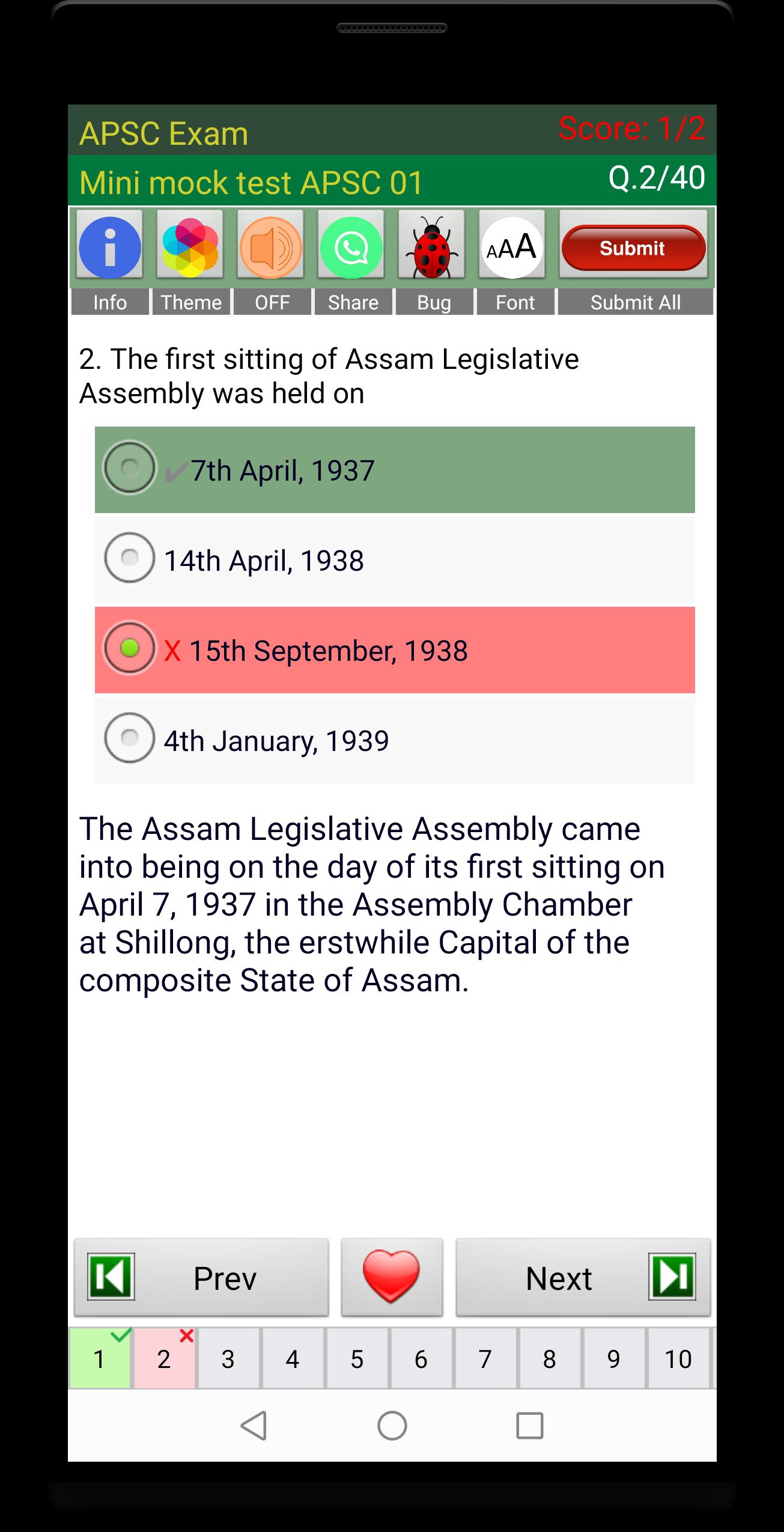 APSC Exam Score: 1/2

Mini mock test APSC 01 Q.2/40

AAA

Submit

Info Theme OFF Share Bug Font Submit All

2. The first sitting of Assam Legislative Assembly was held on

✔7th April, 1937

14th April, 1938

X 15th September, 1938

4th January, 1939

The Assam Legislative Assembly came into being on the day of its first sitting on April 7, 1937 in the Assembly Chamber at Shillong, the erstwhile Capital of the composite State of Assam.

Prev

Next

1 2 3 4 5 6 7 8 9 10